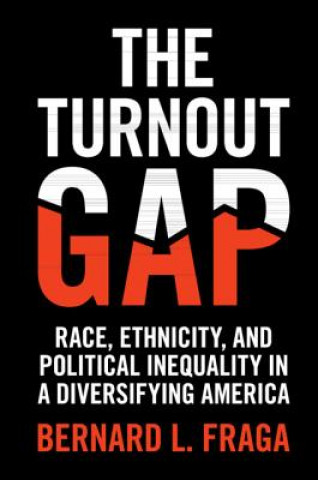 THE TURNOUT GAP

RACE, ETHNICITY, AND POLITICAL INEQUALITY IN A DIVERSIFYING AMERICA

BERNARD L. FRAGA